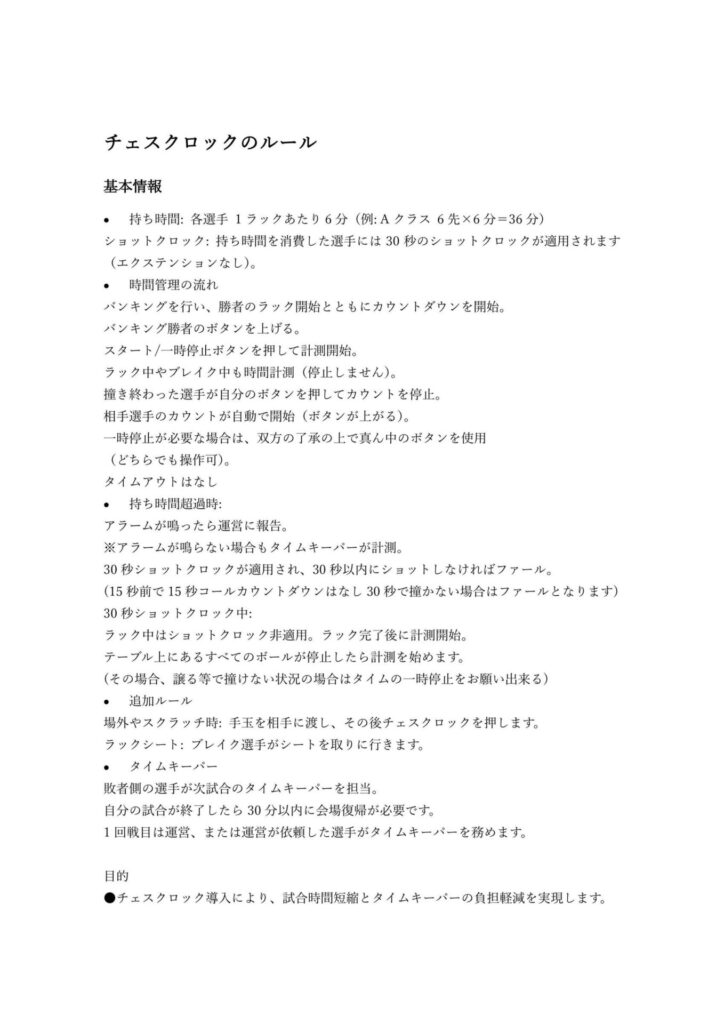 チェスクロックのルール

基本情報

• 持ち時間: 各選手 1 ラックあたり 6 分（例: A クラス 6 先×6 分=36 分）
ショットクロック: 持ち時間を消費した選手には 30 秒のショットクロックが適用されます（エクステンションなし）。

• 時間管理の流れ
バンキングを行い、勝者のラック開始とともにカウントダウンを開始。
バンキング勝者のボタンを上げる。
スタート/一時停止ボタンを押して計測開始。
ラック中やブレイク中も時間計測（停止しません）。
撞き終わった選手が自分のボタンを押してカウントを停止。
相手選手のカウントが自動で開始（ボタンが上がる）。
一時停止が必要な場合は、双方の了承の上で真ん中のボタンを使用（どちらでも操作可）。
タイムアウトはなし

• 持ち時間超過時:
アラームが鳴ったら運営に報告。
※アラームが鳴らない場合もタイムキーパーが計測。
30 秒ショットクロックが適用され、30 秒以内にショットしなければファール。
(15 秒前で 15 秒コールカウントダウンはなし 30 秒で撞かない場合はファールとなります)
30 秒ショットクロック中:
ラック中はショットクロック非適用。ラック完了後に計測開始。
テーブル上にあるすべてのボールが停止したら計測を始めます。
(その場合、譲る等で撞けない状況の場合はタイムの一時停止をお願い出来る)

• 追加ルール
場外やスクラッチ時: 手玉を相手に渡し、その後チェスクロックを押します。
ラックシート: ブレイク選手がシートを取りに行きます。

• タイムキーパー
敗者側の選手が次試合のタイムキーパーを担当。
自分の試合が終了したら 30 分以内に会場復帰が必要です。
1 回戦目は運営、または運営が依頼した選手がタイムキーパーを務めます。

目的
●チェスクロック導入により、試合時間短縮とタイムキーパーの負担軽減を実現します。